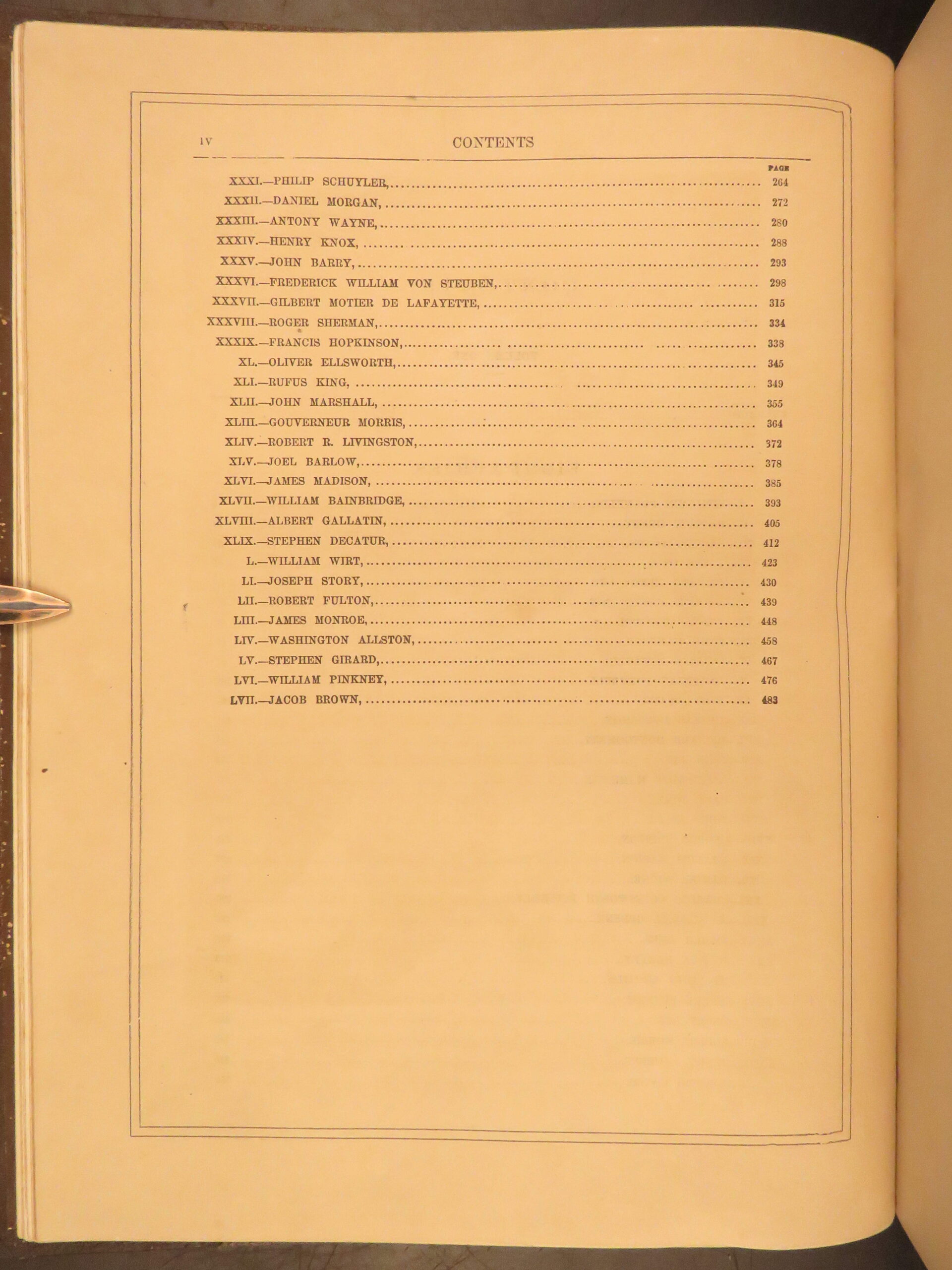 IV CONTENTS

PAGE

XXXI.—PHILIP SCHUYLER, 264

XXXII.—DANIEL MORGAN, 272

XXXIII.—ANTONY WAYNE, 280

XXXIV.—HENRY KNOX, 288

XXXV.—JOHN BARRY, 293

XXXVI.—FREDERICK WILLIAM VON STEUBEN, 298

XXXVII.—GILBERT MOTIER DE LAFAYETTE, 315

XXXVIII.—ROGER SHERMAN, 334

XXXIX.—FRANCIS HOPKINSON, 338

XL.—OLIVER ELLSWORTH, 345

XLI.—RUFUS KING, 349

XLII.—JOHN MARSHALL, 355

XLIII.—GOUVERNEUR MORRIS, 364

XLIV.—ROBERT R. LIVINGSTON, 372

XLV.—JOEL BARLOW, 378

XLVI.—JAMES MADISON, 385

XLVII.—WILLIAM BAINBRIDGE, 393

XLVIII.—ALBERT GALLATIN, 405

XLIX.—STEPHEN DECATUR, 412

L.—WILLIAM WIRT, 423

LI.—JOSEPH STORY, 430

LII.—ROBERT FULTON, 439

LIII.—JAMES MONROE, 448

LIV.—WASHINGTON ALLSTON, 458

LV.—STEPHEN GIRARD, 467

LVI.—WILLIAM PINKNEY, 476

LVII.—JACOB BROWN, 483